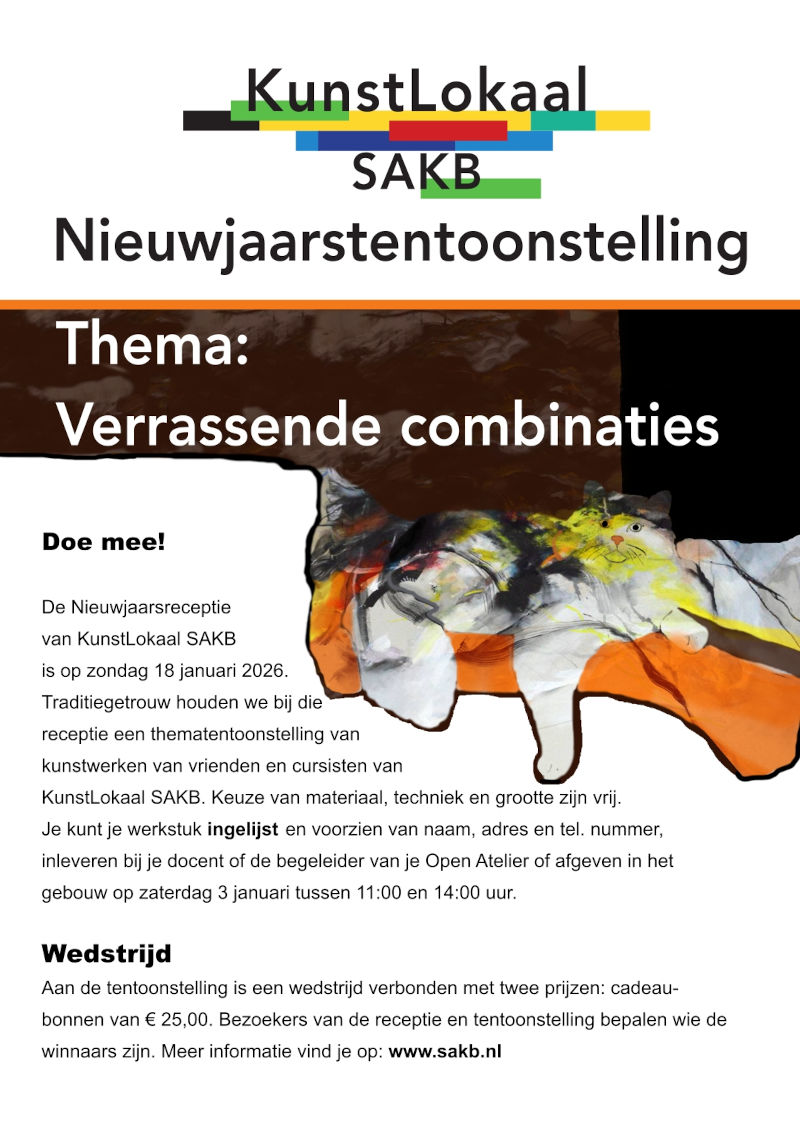 KunstLokaal
SAKB

Nieuwjaarstentoonstelling

Thema:
Verrassende combinaties

Doe mee!

De Nieuwjaarsreceptie van KunstLokaal SAKB is op zondag 18 januari 2026. Traditiegetrouw houden we bij die receptie een thematentoonstelling van kunstwerken van vrienden en cursisten van KunstLokaal SAKB. Keuze van materiaal, techniek en grootte zijn vrij. Je kunt je werkstuk ingelijst en voorzien van naam, adres en tel. nummer, inleveren bij je docent of de begeleider van je Open Atelier of afgeven in het gebouw op zaterdag 3 januari tussen 11:00 en 14:00 uur.

Wedstrijd

Aan de tentoonstelling is een wedstrijd verbonden met twee prijzen: cadeaubonnen van € 25,00. Bezoekers van de receptie en tentoonstelling bepalen wie de winnaars zijn. Meer informatie vind je op: www.sakb.nl